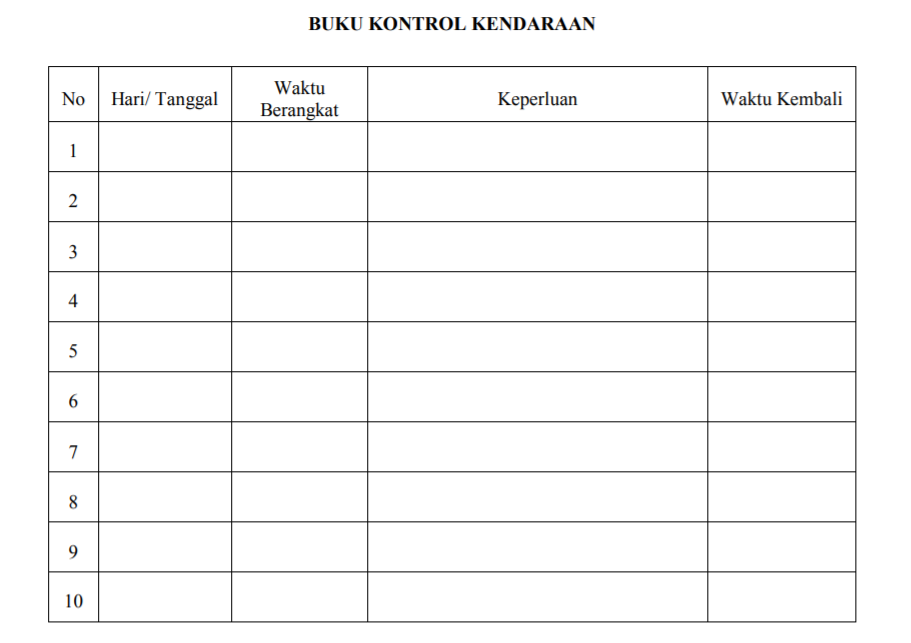 BUKU KONTROL KENDARAAN

| No | Hari/ Tanggal | Waktu Berangkat | Keperluan | Waktu Kembali |
|---|---|---|---|---|
| 1 | | | | |
| 2 | | | | |
| 3 | | | | |
| 4 | | | | |
| 5 | | | | |
| 6 | | | | |
| 7 | | | | |
| 8 | | | | |
| 9 | | | | |
| 10 | | | | |